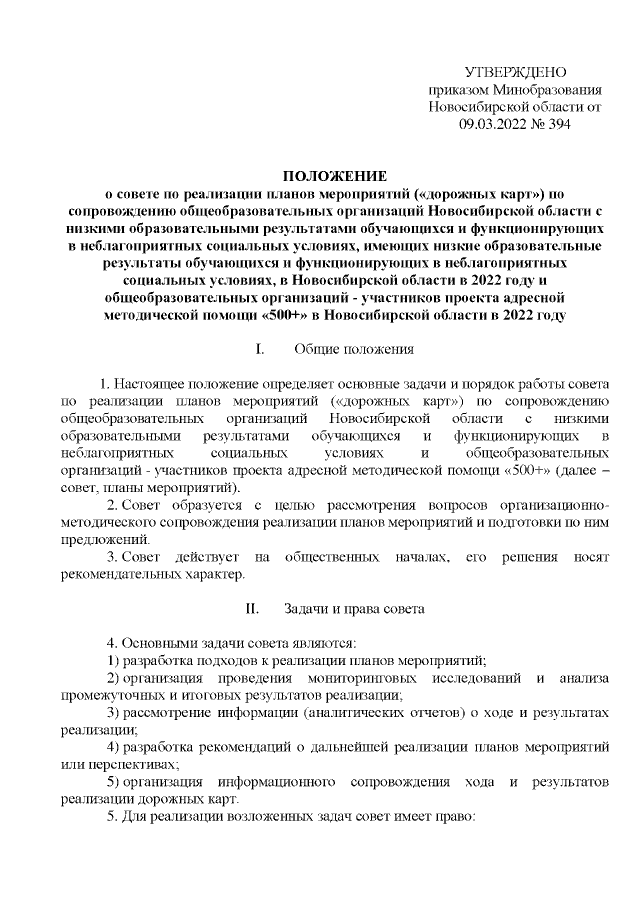 УТВЕРЖДЕНО
приказом Минобразования
Новосибирской области от
09.03.2022 № 394

ПОЛОЖЕНИЕ
о совете по реализации планов мероприятий («дорожных карт») по сопровождению общеобразовательных организаций Новосибирской области с низкими образовательными результатами обучающихся и функционирующих в неблагоприятных социальных условиях, имеющих низкие образовательные результаты обучающихся и функционирующих в неблагоприятных социальных условиях, в Новосибирской области в 2022 году и общеобразовательных организаций - участников проекта адресной методической помощи «500+» в Новосибирской области в 2022 году

I. Общие положения

1. Настоящее положение определяет основные задачи и порядок работы совета по реализации планов мероприятий («дорожных карт») по сопровождению общеобразовательных организаций Новосибирской области с низкими образовательными результатами обучающихся и функционирующих в неблагоприятных социальных условиях и общеобразовательных организаций - участников проекта адресной методической помощи «500+» (далее – совет, планы мероприятий).

2. Совет образуется с целью рассмотрения вопросов организационно-методического сопровождения реализации планов мероприятий и подготовки по ним предложений.

3. Совет действует на общественных началах, его решения носят рекомендательных характер.

II. Задачи и права совета

4. Основными задачи совета являются:

1) разработка подходов к реализации планов мероприятий;

2) организация проведения мониторинговых исследований и анализа промежуточных и итоговых результатов реализации;

3) рассмотрение информации (аналитических отчетов) о ходе и результатах реализации;

4) разработка рекомендаций о дальнейшей реализации планов мероприятий или перспективах;

5) организация информационного сопровождения хода и результатов реализации дорожных карт.

5. Для реализации возложенных задач совет имеет право: